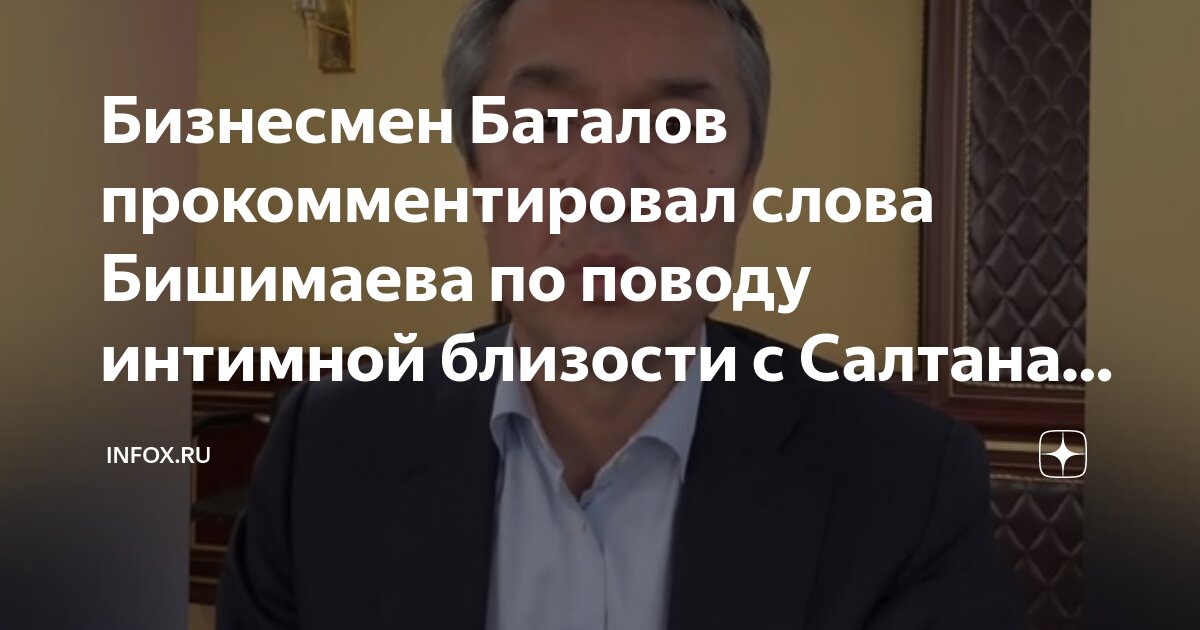 Бизнесмен Баталов прокомментировал слова Бишимаева по поводу интимной близости с Салтана...

INFOX.RU